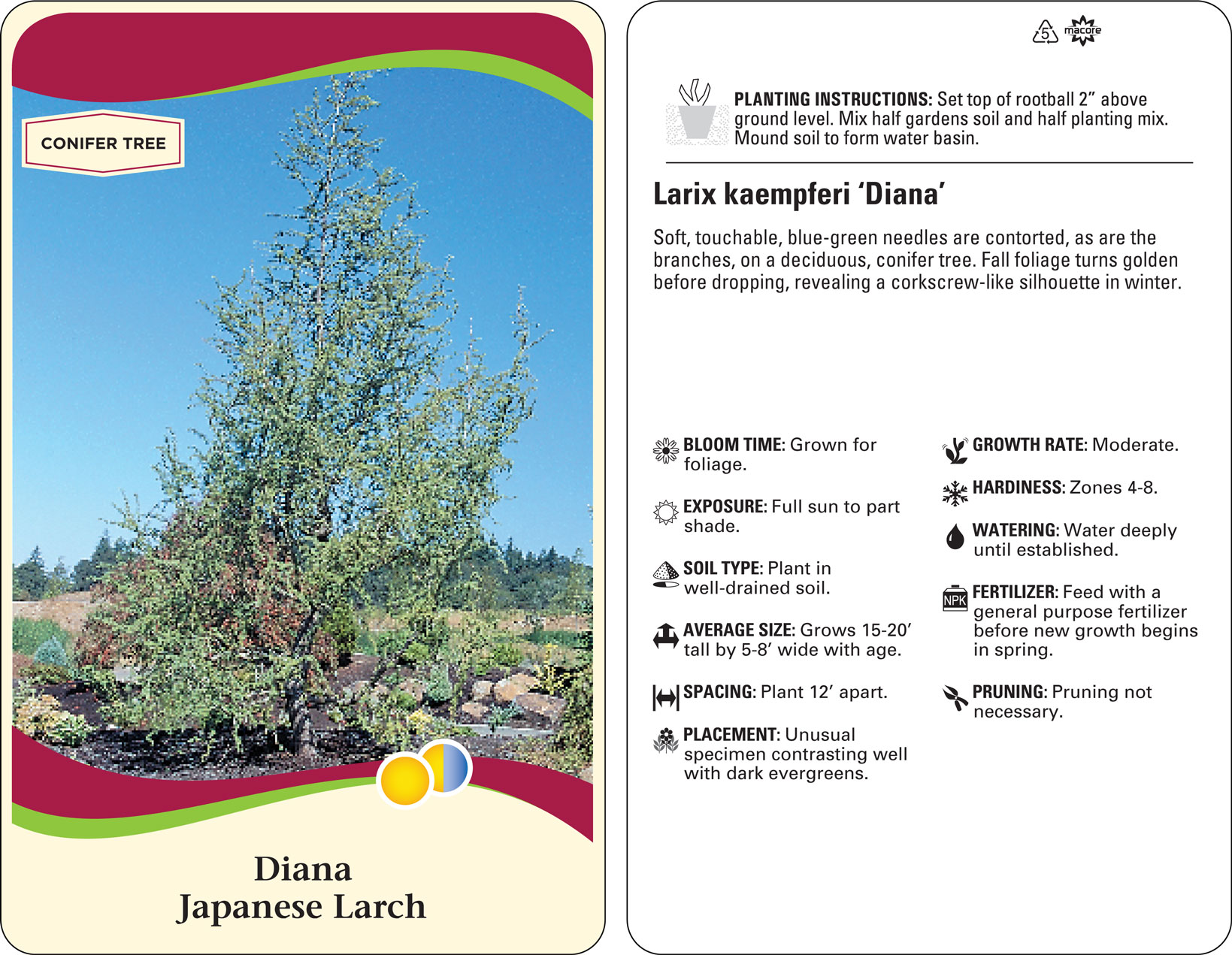 CONIFER TREE

Diana
Japanese Larch

5 macore

PLANTING INSTRUCTIONS: Set top of rootball 2” above ground level. Mix half gardens soil and half planting mix. Mound soil to form water basin.

Larix kaempferi ‘Diana’

Soft, touchable, blue-green needles are contorted, as are the branches, on a deciduous, conifer tree. Fall foliage turns golden before dropping, revealing a corkscrew-like silhouette in winter.

BLOOM TIME: Grown for foliage.

EXPOSURE: Full sun to part shade.

SOIL TYPE: Plant in well-drained soil.

AVERAGE SIZE: Grows 15-20’ tall by 5-8’ wide with age.

SPACING: Plant 12’ apart.

PLACEMENT: Unusual specimen contrasting well with dark evergreens.

GROWTH RATE: Moderate.

HARDINESS: Zones 4-8.

WATERING: Water deeply until established.

NPK FERTILIZER: Feed with a general purpose fertilizer before new growth begins in spring.

PRUNING: Pruning not necessary.